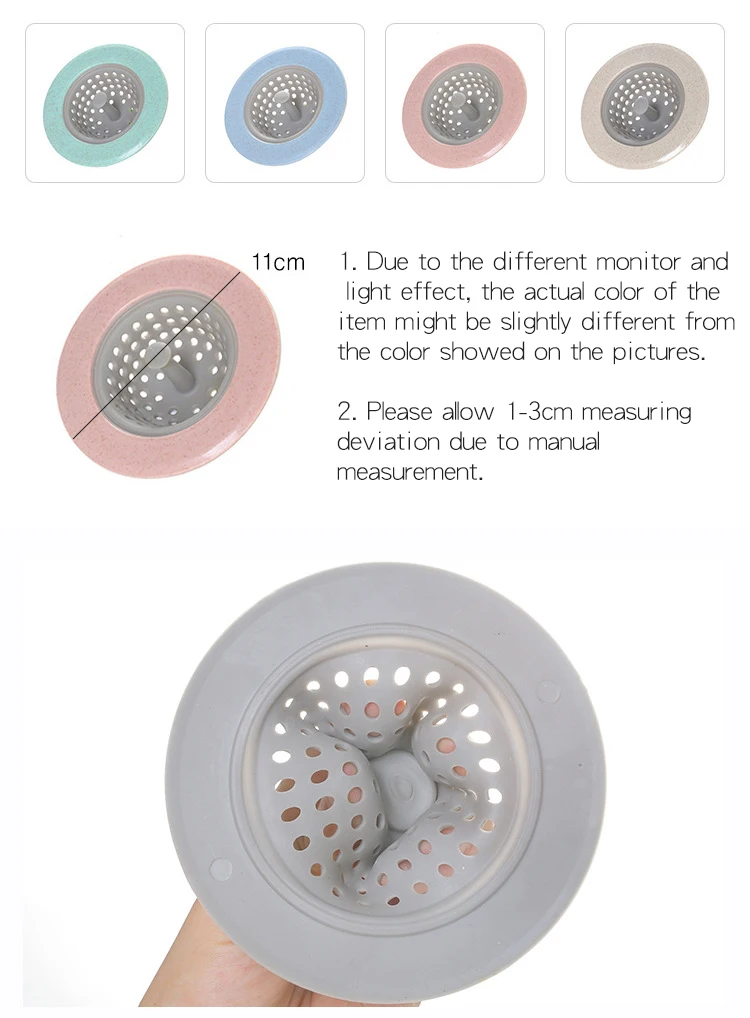 11cm

1. Due to the different monitor and light effect, the actual color of the item might be slightly different from the color showed on the pictures.

2. Please allow 1-3cm measuring deviation due to manual measurement.